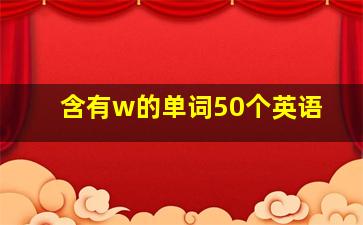 含有w的单词50个英语